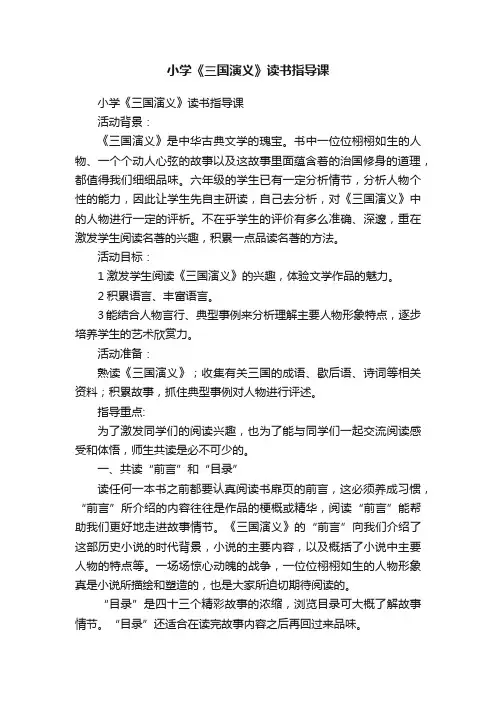 小学《三国演义》读书指导课

小学《三国演义》读书指导课

活动背景：

《三国演义》是中华古典文学的瑰宝。书中一位位栩栩如生的人物、一个个动人心弦的故事以及这故事里面蕴含着的治国修身的道理，都值得我们细细品味。六年级的学生已有一定分析情节，分析人物个性的能力，因此让学生先自主研读，自己去分析，对《三国演义》中的人物进行一定的评析。不在乎学生的评价有多么准确、深邃，重在激发学生阅读名著的兴趣，积累一点品读名著的方法。

活动目标：

1 激发学生阅读《三国演义》的兴趣，体验文学作品的魅力。

2 积累语言、丰富语言。

3 能结合人物言行、典型事例来分析理解主要人物形象特点，逐步培养学生的艺术欣赏力。

活动准备：

熟读《三国演义》；收集有关三国的成语、歇后语、诗词等相关资料；积累故事，抓住典型事例对人物进行评述。

指导重点:

为了激发同学们的阅读兴趣，也为了能与同学们一起交流阅读感受和体悟，师生共读是必不可少的。

一、共读“前言”和“目录”

读任何一本书之前都要认真阅读书扉页的前言，这必须养成习惯，“前言”所介绍的内容往往是作品的梗概或精华，阅读“前言”能帮助我们更好地走进故事情节。《三国演义》的“前言”向我们介绍了这部历史小说的时代背景，小说的主要内容，以及概括了小说中主要人物的特点等。一场场惊心动魄的战争，一位位栩栩如生的人物形象真是小说所描绘和塑造的，也是大家所迫切期待阅读的。

“目录”是四十三个精彩故事的浓缩，浏览目录可大概了解故事情节。“目录”还适合在读完故事内容之后再回过来品味。